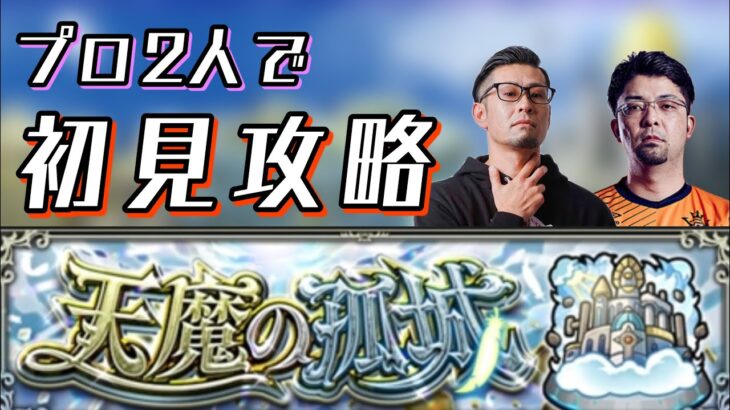 プロ2人で
初見攻略

天魔の孤城